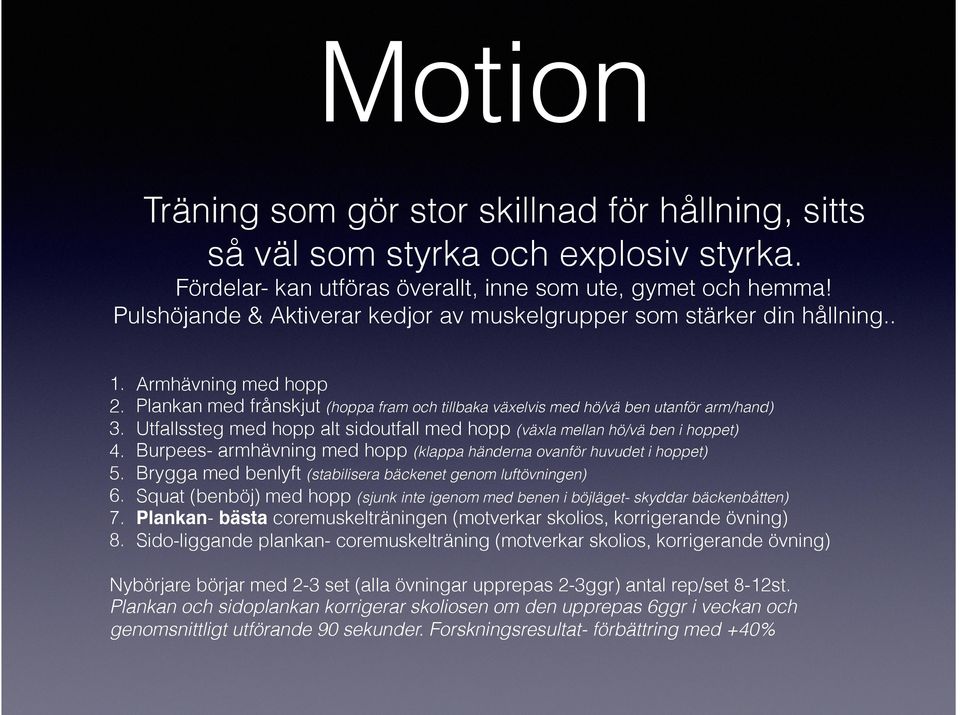 Motion

Träning som gör stor skillnad för hållning, sitts så väl som styrka och explosiv styrka.
Fördelar- kan utföras överallt, inne som ute, gymet och hemma!
Pulshöjande & Aktiverar kedjor av muskelgrupper som stärker din hållning..

1. Armhävning med hopp
2. Plankan med frånskjut (hoppa fram och tillbaka växelvis med hö/vä ben utanför arm/hand)
3. Utfallssteg med hopp alt sidoutfall med hopp (växla mellan hö/vä ben i hoppet)
4. Burpees- armhävning med hopp (klappa händerna ovanför huvudet i hoppet)
5. Brygga med benlyft (stabilisera bäckenet genom luftövningen)
6. Squat (benböj) med hopp (sjunk inte igenom med benen i böjläget- skyddar bäckenbåtten)
7. Plankan- bästa coremuskelträningen (motverkar skolios, korrigerande övning)
8. Sido-liggande plankan- coremuskelträning (motverkar skolios, korrigerande övning)

Nybörjare börjar med 2-3 set (alla övningar upprepas 2-3ggr) antal rep/set 8-12st.
Plankan och sidoplankan korrigerar skoliosen om den upprepas 6ggr i veckan och genomsnittligt utförande 90 sekunder. Forskningsresultat- förbättring med +40%